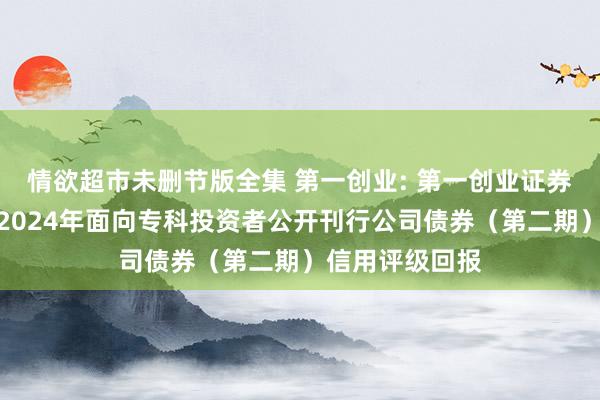 情欲超市未删节版全集 第一创业: 第一创业证券
2024年面向专科投资者公开刊行公司债券（第二期）
司债券（第二期）信用评级回报